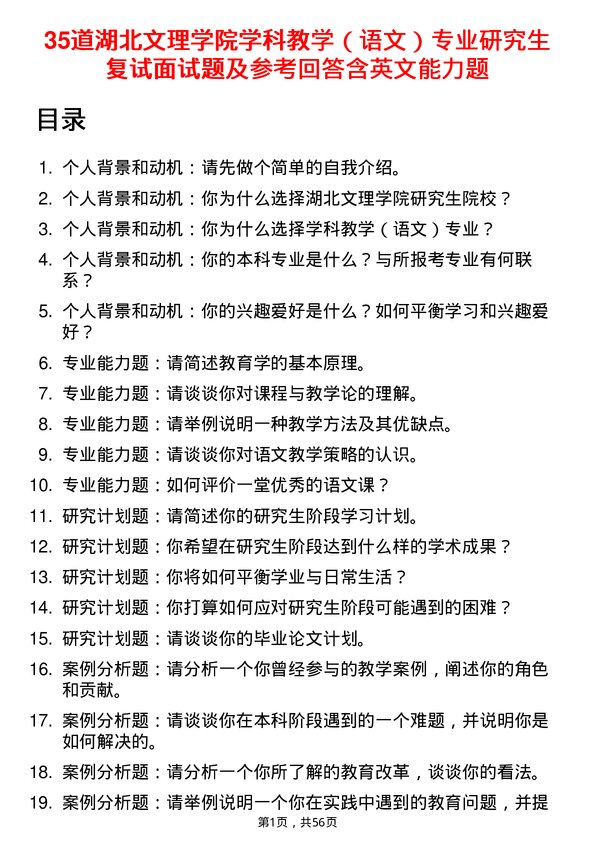 35道湖北文理学院学科教学（语文）专业研究生复试面试题及参考回答含英文能力题

目录

1. 个人背景和动机：请先做个简单的自我介绍。
2. 个人背景和动机：你为什么选择湖北文理学院研究生院校？
3. 个人背景和动机：你为什么选择学科教学（语文）专业？
4. 个人背景和动机：你的本科专业是什么？与所报考专业有何联系？
5. 个人背景和动机：你的兴趣爱好是什么？如何平衡学习和兴趣爱好？
6. 专业能力题：请简述教育学的基本原理。
7. 专业能力题：请谈谈你对课程与教学论的理解。
8. 专业能力题：请举例说明一种教学方法及其优缺点。
9. 专业能力题：请谈谈你对语文教学策略的认识。
10. 专业能力题：如何评价一堂优秀的语文课？
11. 研究计划题：请简述你的研究生阶段学习计划。
12. 研究计划题：你希望在研究生阶段达到什么样的学术成果？
13. 研究计划题：你将如何平衡学业与日常生活？
14. 研究计划题：你打算如何应对研究生阶段可能遇到的困难？
15. 研究计划题：请谈谈你的毕业论文计划。
16. 案例分析题：请分析一个你曾经参与的教学案例，阐述你的角色和贡献。
17. 案例分析题：请谈谈你在本科阶段遇到的一个难题，并说明你是如何解决的。
18. 案例分析题：请分析一个你所了解的教育改革，谈谈你的看法。
19. 案例分析题：请举例说明一个你在实践中遇到的教育问题，并提

第1页，共56页